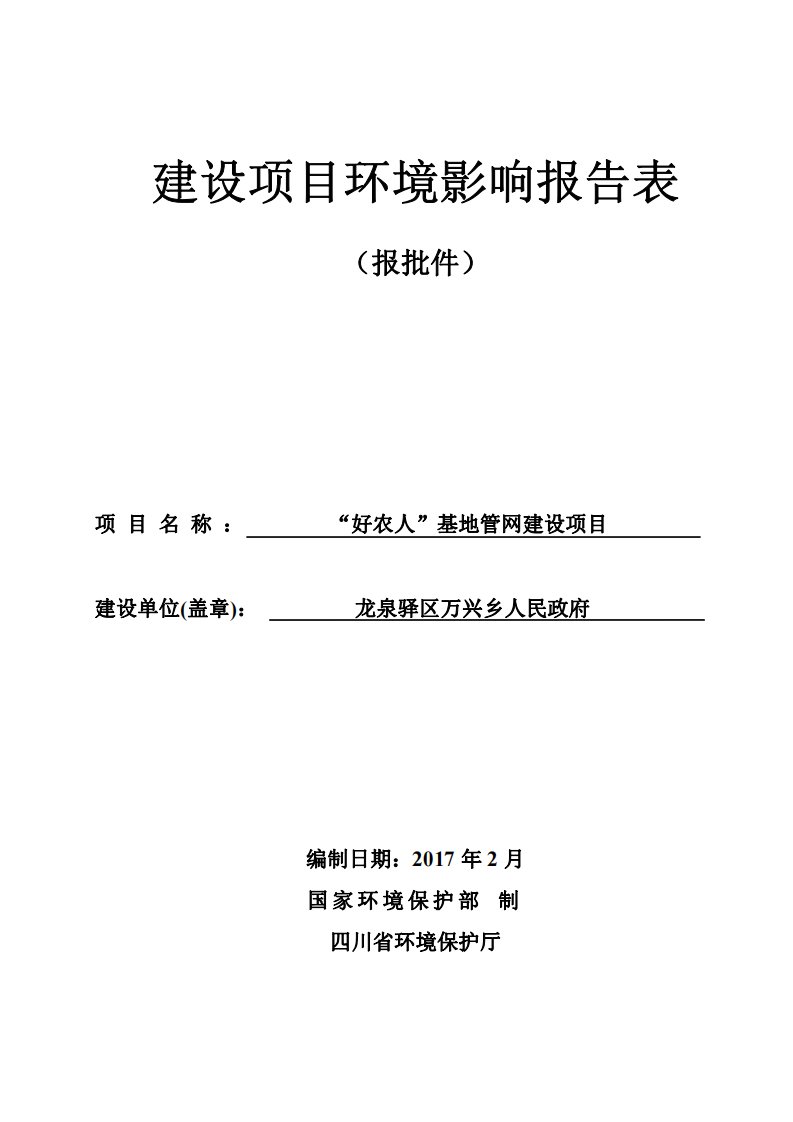 建设项目环境影响报告表

（报批件）

项 目 名 称 ： “好农人”基地管网建设项目

建设单位(盖章)： 龙泉驿区万兴乡人民政府

编制日期：2017 年 2 月

国家环境保护部 制

四川省环境保护厅